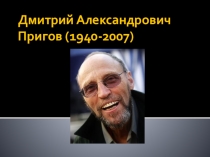 Дмитрий Александрович Пригов (1940-2007)